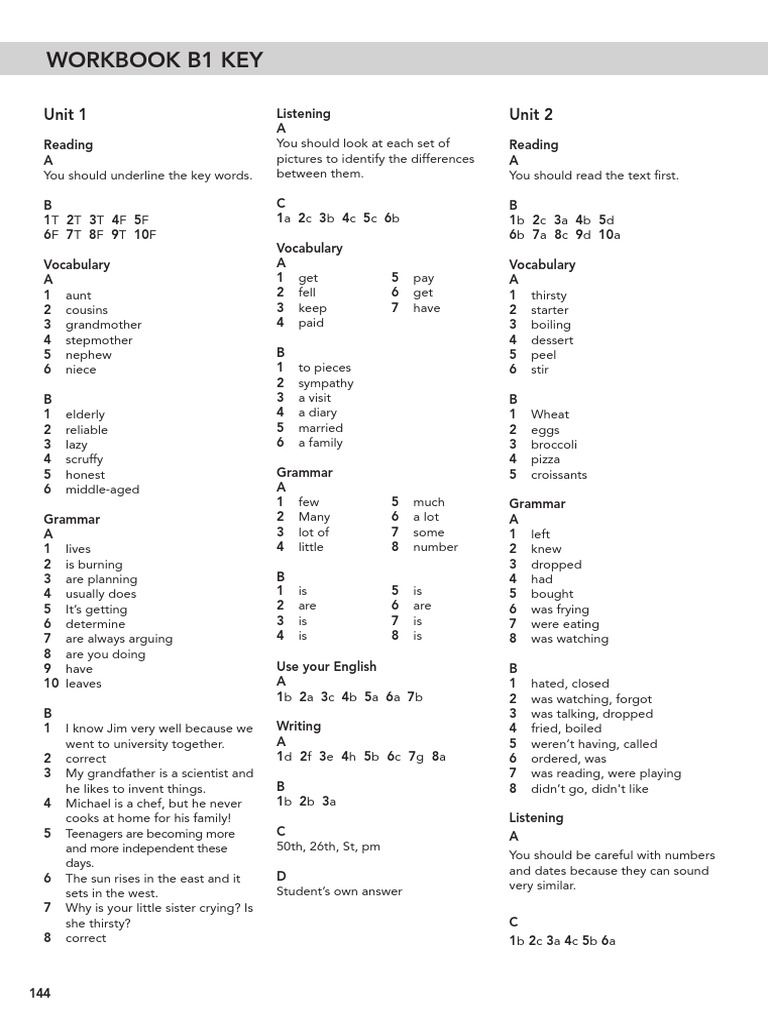 WORKBOOK B1 KEY

Unit 1

Reading
A
You should underline the key words.

B
1T 2T 3T 4F 5F
6F 7T 8F 9T 10F

Vocabulary
A
1 aunt
2 cousins
3 grandmother
4 stepmother
5 nephew
6 niece

B
1 elderly
2 reliable
3 lazy
4 scruffy
5 honest
6 middle-aged

Grammar
A
1 lives
2 is burning
3 are planning
4 usually does
5 It's getting
6 determine
7 are always arguing
8 are you doing
9 have
10 leaves

B
1 I know Jim very well because we went to university together.
2 correct
3 My grandfather is a scientist and he likes to invent things.
4 Michael is a chef, but he never cooks at home for his family!
5 Teenagers are becoming more and more independent these days.
6 The sun rises in the east and it sets in the west.
7 Why is your little sister crying? Is she thirsty?
8 correct

Listening
A
You should look at each set of pictures to identify the differences between them.

C
1a 2c 3b 4c 5c 6b

Vocabulary
A
1 get
2 fell
3 keep
4 paid
5 pay
6 get
7 have

B
1 to pieces
2 sympathy
3 a visit
4 a diary
5 married
6 a family

Grammar
A
1 few
2 Many
3 lot of
4 little
5 much
6 a lot
7 some
8 number

B
1 is
2 are
3 is
4 is
5 is
6 are
7 is
8 is

Use your English
A
1b 2a 3c 4b 5a 6a 7b

Writing
A
1d 2f 3e 4h 5b 6c 7g 8a

B
1b 2b 3a

C
50th, 26th, St, pm

D
Student's own answer

Unit 2

Reading
A
You should read the text first.

B
1b 2c 3a 4b 5d
6b 7a 8c 9d 10a

Vocabulary
A
1 thirsty
2 starter
3 boiling
4 dessert
5 peel
6 stir

B
1 Wheat
2 eggs
3 broccoli
4 pizza
5 croissants

Grammar
A
1 left
2 knew
3 dropped
4 had
5 bought
6 was frying
7 were eating
8 was watching

B
1 hated, closed
2 was watching, forgot
3 was talking, dropped
4 fried, boiled
5 weren't having, called
6 ordered, was
7 was reading, were playing
8 didn't go, didn't like

Listening
A
You should be careful with numbers and dates because they can sound very similar.

C
1b 2c 3a 4c 5b 6a

144